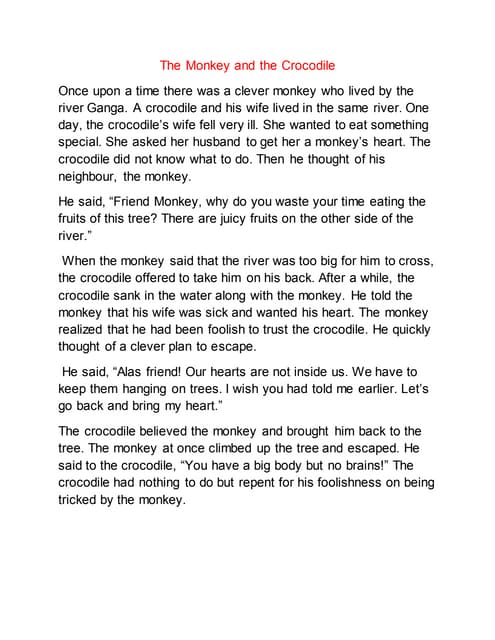 The Monkey and the Crocodile

Once upon a time there was a clever monkey who lived by the river Ganga. A crocodile and his wife lived in the same river. One day, the crocodile's wife fell very ill. She wanted to eat something special. She asked her husband to get her a monkey's heart. The crocodile did not know what to do. Then he thought of his neighbour, the monkey.

He said, "Friend Monkey, why do you waste your time eating the fruits of this tree? There are juicy fruits on the other side of the river."

When the monkey said that the river was too big for him to cross, the crocodile offered to take him on his back. After a while, the crocodile sank in the water along with the monkey. He told the monkey that his wife was sick and wanted his heart. The monkey realized that he had been foolish to trust the crocodile. He quickly thought of a clever plan to escape.

He said, "Alas friend! Our hearts are not inside us. We have to keep them hanging on trees. I wish you had told me earlier. Let's go back and bring my heart."

The crocodile believed the monkey and brought him back to the tree. The monkey at once climbed up the tree and escaped. He said to the crocodile, "You have a big body but no brains!" The crocodile had nothing to do but repent for his foolishness on being tricked by the monkey.